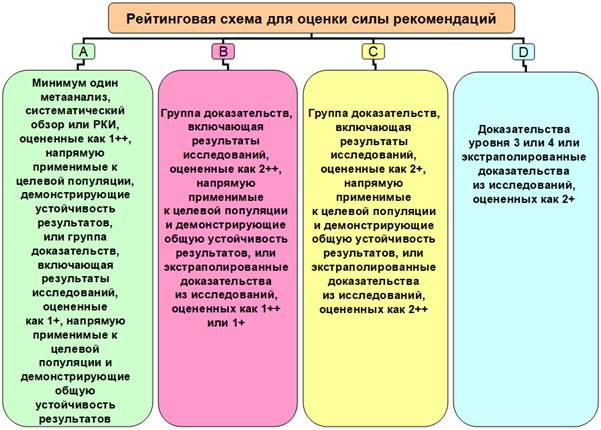 Рейтинговая схема для оценки силы рекомендаций

A

Минимум один метаанализ, систематический обзор или РКИ, оцененные как 1++, напрямую применимые к целевой популяции, демонстрирующие устойчивость результатов, или группа доказательств, включающая результаты исследований, оцененные как 1+, напрямую применимые к целевой популяции и демонстрирующие общую устойчивость результатов

B

Группа доказательств, включающая результаты исследований, оцененные как 2++, напрямую применимые к целевой популяции и демонстрирующие общую устойчивость результатов, или экстраполированные доказательства из исследований, оцененных как 1++ или 1+

C

Группа доказательств, включающая результаты исследований, оцененные как 2+, напрямую применимые к целевой популяции и демонстрирующие общую устойчивость результатов, или экстраполированные доказательства из исследований, оцененных как 2++

D

Доказательства уровня 3 или 4 или экстраполированные доказательства из исследований, оцененных как 2+